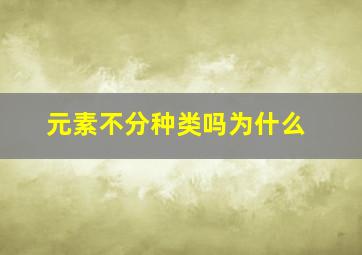 元素不分种类吗为什么